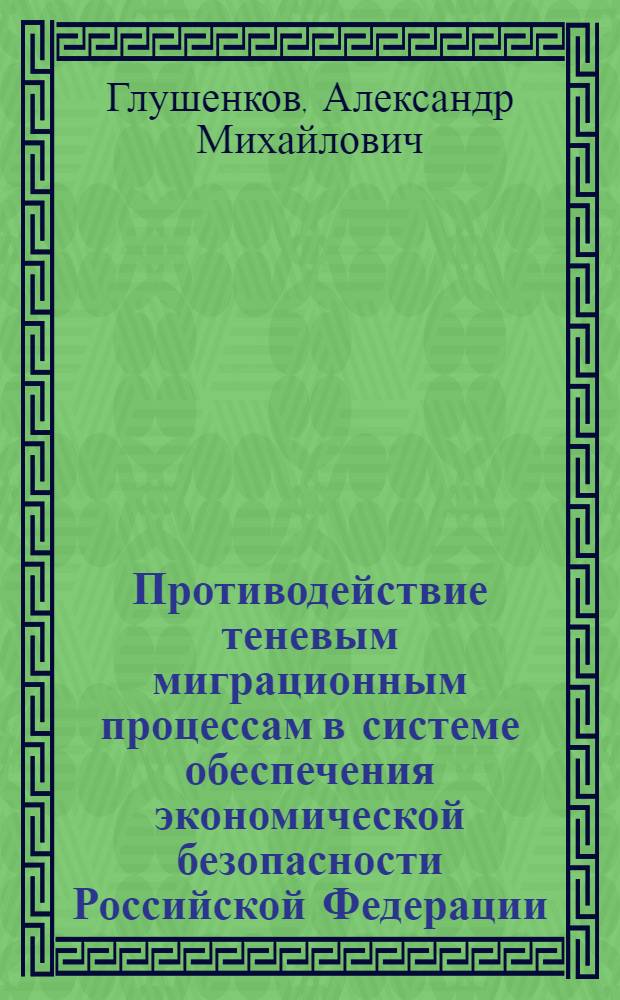 Глушенков, Александр Михайлович

Противодействие теневым миграционным процессам в системе обеспечения экономической безопасности Российской Федерации